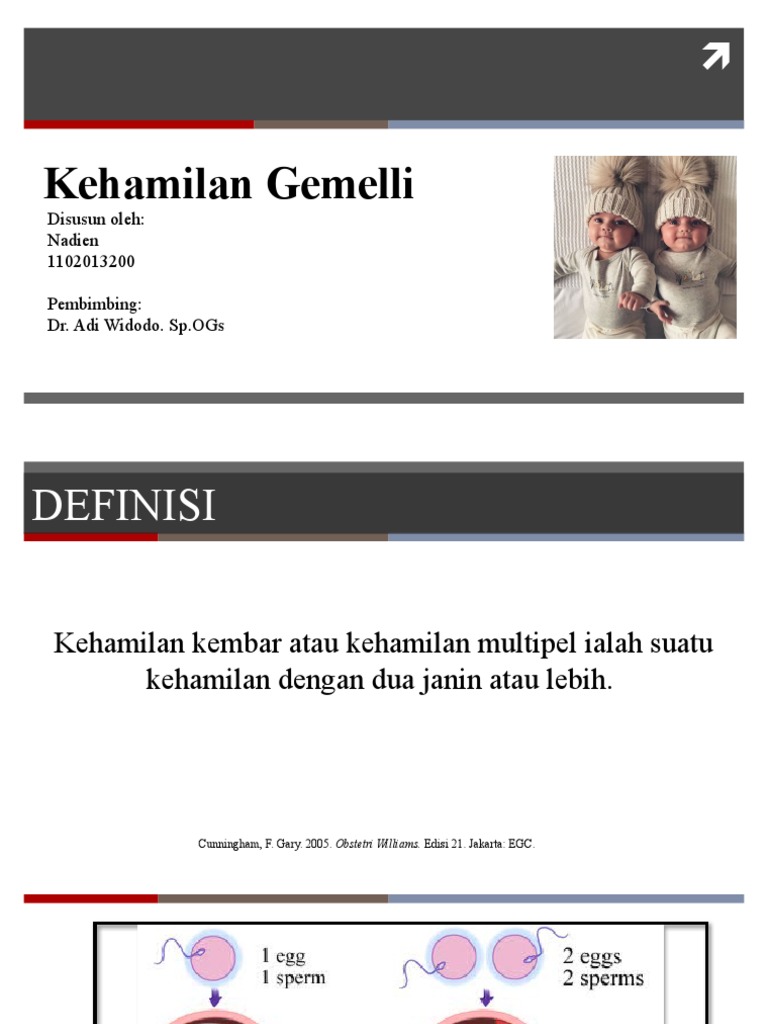 Kehamilan Gemelli

Disusun oleh:
Nadien
1102013200

Pembimbing:
Dr. Adi Widodo. Sp.OGs

DEFINISI

Kehamilan kembar atau kehamilan multipel ialah suatu kehamilan dengan dua janin atau lebih.

Cunningham, F. Gary. 2005. Obstetri Williams. Edisi 21. Jakarta: EGC.

1 egg
1 sperm

2 eggs
2 sperms